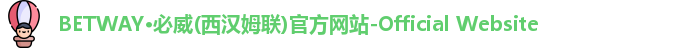 BETWAY•必威(西汉姆联)官方网站-Official Website